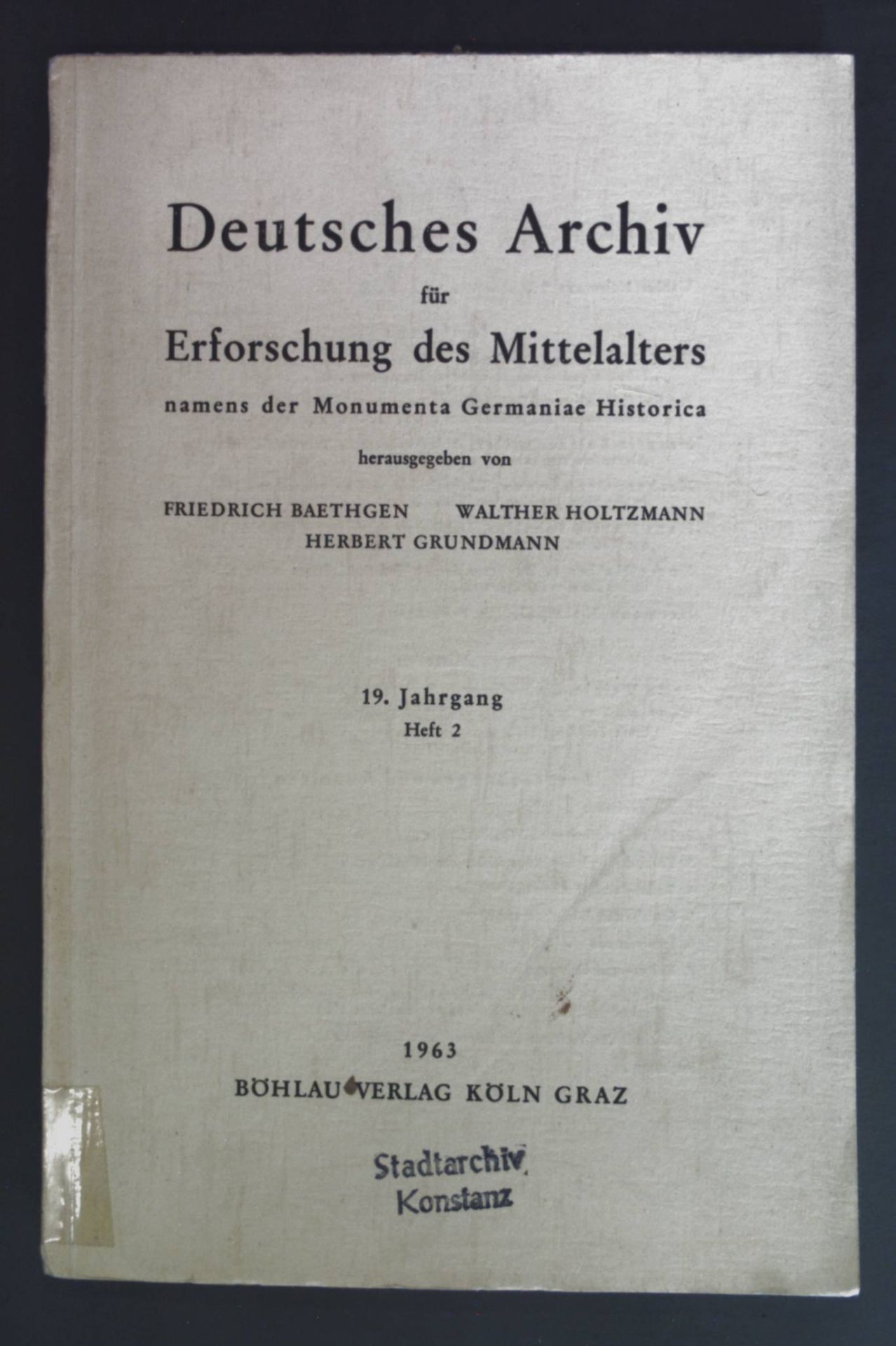 Deutsches Archiv
für
Erforschung des Mittelalters
namens der Monumenta Germaniae Historica
herausgegeben von
FRIEDRICH BAETHGEN WALTHER HOLTZMANN
HERBERT GRUNDMANN

19. Jahrgang
Heft 2

1963
BÖHLAU VERLAG KÖLN GRAZ

Stadtarchiv
Konstanz